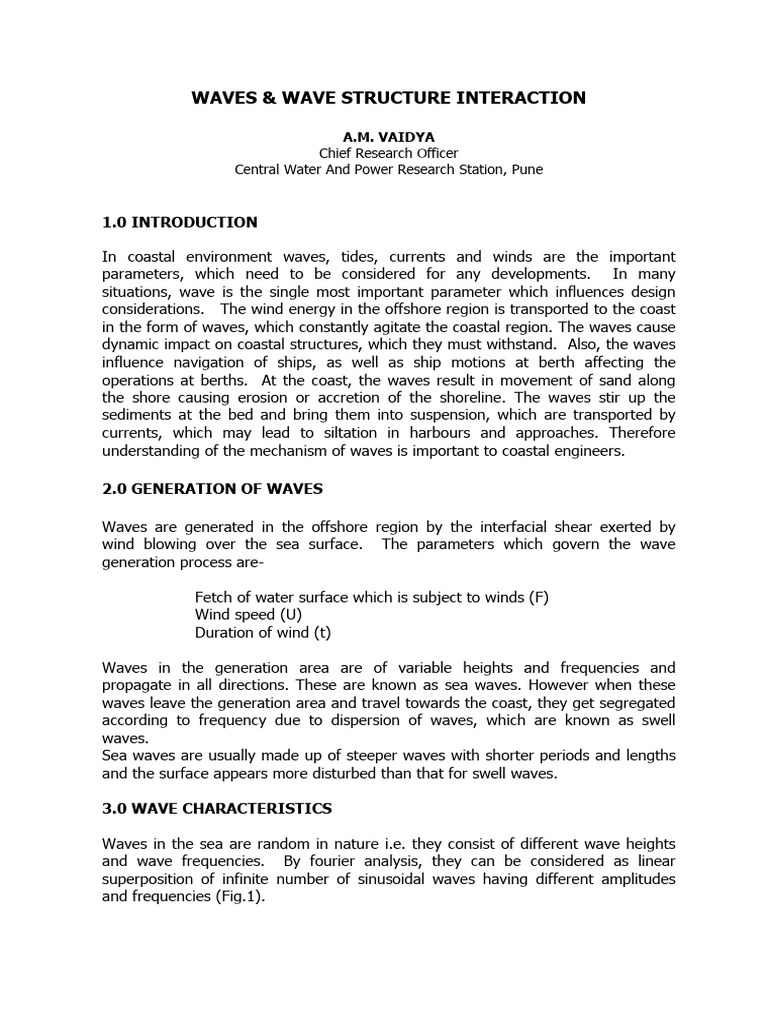 WAVES & WAVE STRUCTURE INTERACTION

A.M. VAIDYA
Chief Research Officer
Central Water And Power Research Station, Pune

1.0 INTRODUCTION

In coastal environment waves, tides, currents and winds are the important parameters, which need to be considered for any developments. In many situations, wave is the single most important parameter which influences design considerations. The wind energy in the offshore region is transported to the coast in the form of waves, which constantly agitate the coastal region. The waves cause dynamic impact on coastal structures, which they must withstand. Also, the waves influence navigation of ships, as well as ship motions at berth affecting the operations at berths. At the coast, the waves result in movement of sand along the shore causing erosion or accretion of the shoreline. The waves stir up the sediments at the bed and bring them into suspension, which are transported by currents, which may lead to siltation in harbours and approaches. Therefore understanding of the mechanism of waves is important to coastal engineers.

2.0 GENERATION OF WAVES

Waves are generated in the offshore region by the interfacial shear exerted by wind blowing over the sea surface. The parameters which govern the wave generation process are-

Fetch of water surface which is subject to winds (F)
Wind speed (U)
Duration of wind (t)

Waves in the generation area are of variable heights and frequencies and propagate in all directions. These are known as sea waves. However when these waves leave the generation area and travel towards the coast, they get segregated according to frequency due to dispersion of waves, which are known as swell waves.
Sea waves are usually made up of steeper waves with shorter periods and lengths and the surface appears more disturbed than that for swell waves.

3.0 WAVE CHARACTERISTICS

Waves in the sea are random in nature i.e. they consist of different wave heights and wave frequencies. By fourier analysis, they can be considered as linear superposition of infinite number of sinusoidal waves having different amplitudes and frequencies (Fig.1).